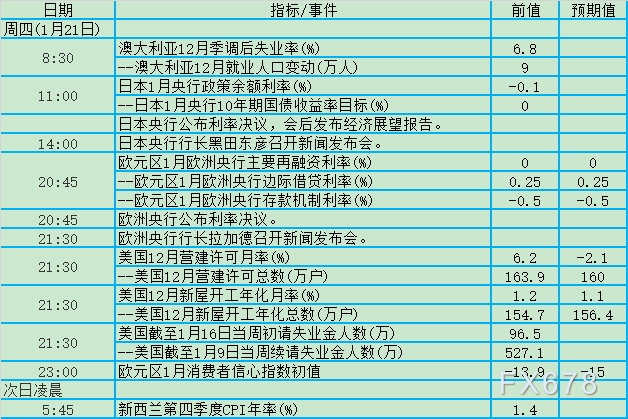 | 日期 | 指标/事件 | 前值 | 预期值 |
|---|---|---|---|
| 周四(1月21日) | | | |
| 8:30 | 澳大利亚12月季调后失业率(%) | 6.8 | |
| | --澳大利亚12月就业人口变动(万人) | 9 | |
| 11:00 | 日本1月央行政策余额利率(%) | -0.1 | |
| | --日本1月央行10年期国债收益率目标(%) | 0 | |
| | 日本央行公布利率决议，会后发布经济展望报告。 | | |
| 14:00 | 日本央行行长黑田东彦召开新闻发布会。 | | |
| 20:45 | 欧元区1月欧洲央行主要再融资利率(%) | 0 | 0 |
| | --欧元区1月欧洲央行边际借贷利率(%) | 0.25 | 0.25 |
| | --欧元区1月欧洲央行存款机制利率(%) | -0.5 | -0.5 |
| 20:45 | 欧洲央行公布利率决议。 | | |
| 21:30 | 欧洲央行行长拉加德召开新闻发布会。 | | |
| 21:30 | 美国12月营建许可月率(%) | 6.2 | -2.1 |
| | --美国12月营建许可总数(万户) | 163.9 | 160 |
| 21:30 | 美国12月新屋开工年化月率(%) | 1.2 | 1.1 |
| | --美国12月新屋开工年化总数(万户) | 154.7 | 156.4 |
| 21:30 | 美国截至1月16日当周初请失业金人数(万) | 96.5 | |
| | --美国截至1月9日当周续请失业金人数(万) | 527.1 | |
| 23:00 | 欧元区1月消费者信心指数初值 | -13.9 | -15 |
| 次日凌晨 | | | |
| 5:45 | 新西兰第四季度CPI年率(%) | 1.4 | |

FX678